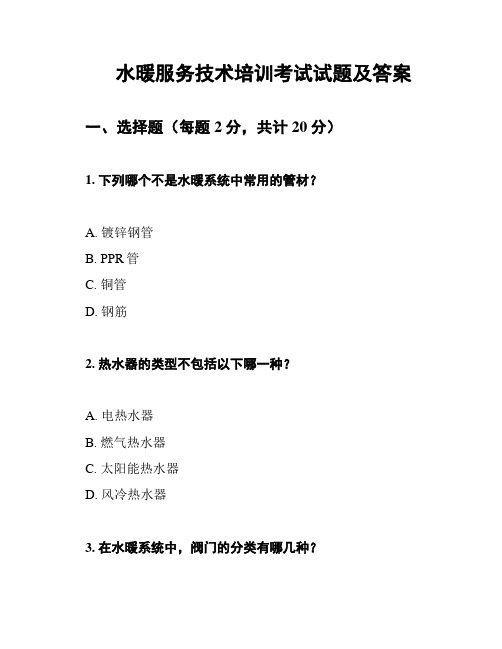 水暖服务技术培训考试试题及答案

一、选择题（每题 2 分，共计 20 分）

1. 下列哪个不是水暖系统中常用的管材？

A. 镀锌钢管

B. PPR 管

C. 铜管

D. 钢筋

2. 热水器的类型不包括以下哪一种？

A. 电热水器

B. 燃气热水器

C. 太阳能热水器

D. 风冷热水器

3. 在水暖系统中，阀门的分类有哪几种？